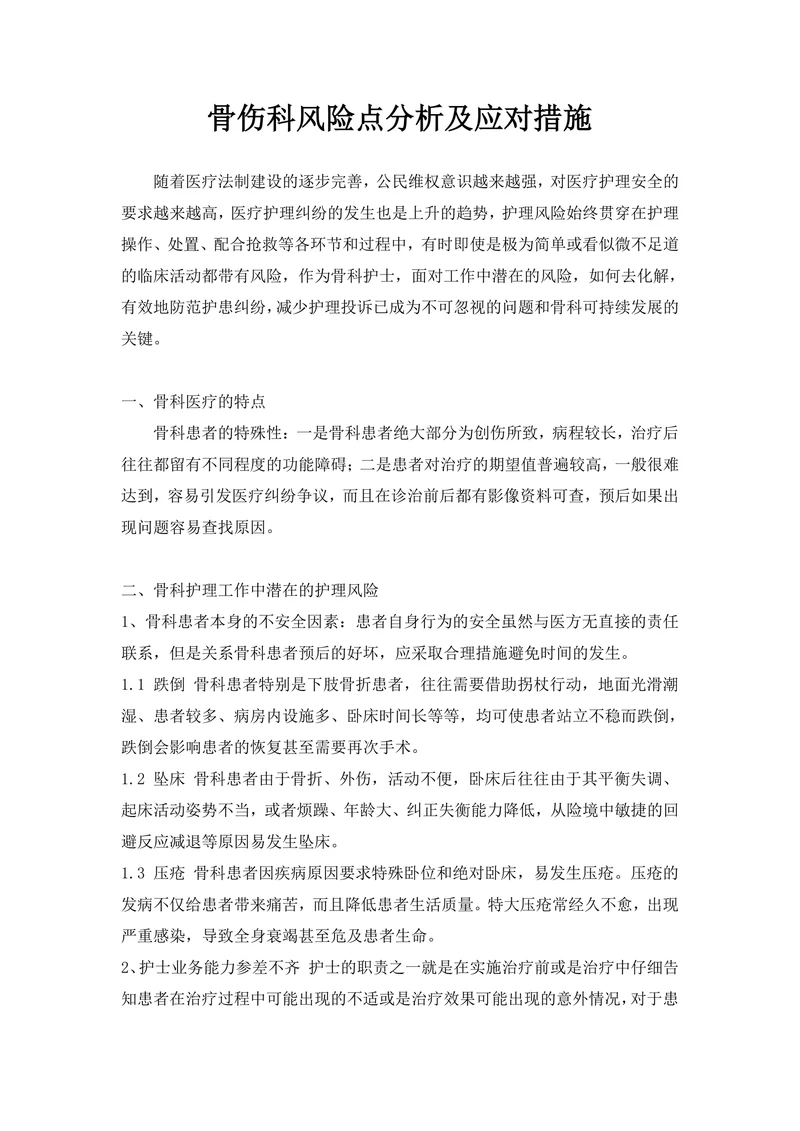 骨伤科风险点分析及应对措施

随着医疗法制建设的逐步完善，公民维权意识越来越强，对医疗护理安全的要求越来越高，医疗护理纠纷的发生也是上升的趋势，护理风险始终贯穿在护理操作、处置、配合抢救等各环节和过程中，有时即使是极为简单或看似微不足道的临床活动都带有风险，作为骨科护士，面对工作中潜在的风险，如何去化解，有效地防范护患纠纷，减少护理投诉已成为不可忽视的问题和骨科可持续发展的关键。

一、骨科医疗的特点

骨科患者的特殊性：一是骨科患者绝大部分为创伤所致，病程较长，治疗后往往都留有不同程度的功能障碍；二是患者对治疗的期望值普遍较高，一般很难达到，容易引发医疗纠纷争议，而且在诊治前后都有影像资料可查，预后如果出现问题容易查找原因。

二、骨科护理工作中潜在的护理风险

1、骨科患者本身的不安全因素：患者自身行为的安全虽然与医方无直接的责任联系，但是关系骨科患者预后的好坏，应采取合理措施避免时间的发生。

1.1 跌倒 骨科患者特别是下肢骨折患者，往往需要借助拐杖行动，地面光滑潮湿、患者较多、病房内设施多、卧床时间长等等，均可使患者站立不稳而跌倒，跌倒会影响患者的恢复甚至需要再次手术。

1.2 坠床 骨科患者由于骨折、外伤，活动不便，卧床后往往由于其平衡失调、起床活动姿势不当，或者烦躁、年龄大、纠正失衡能力降低，从险境中敏捷的回避反应减退等原因易发生坠床。

1.3 压疮 骨科患者因疾病原因要求特殊卧位和绝对卧床，易发生压疮。压疮的发病不仅给患者带来痛苦，而且降低患者生活质量。特大压疮常经久不愈，出现严重感染，导致全身衰竭甚至危及患者生命。

2、护士业务能力参差不齐 护士的职责之一就是在实施治疗前或是治疗中仔细告知患者在治疗过程中可能出现的不适或是治疗效果可能出现的意外情况，对于患